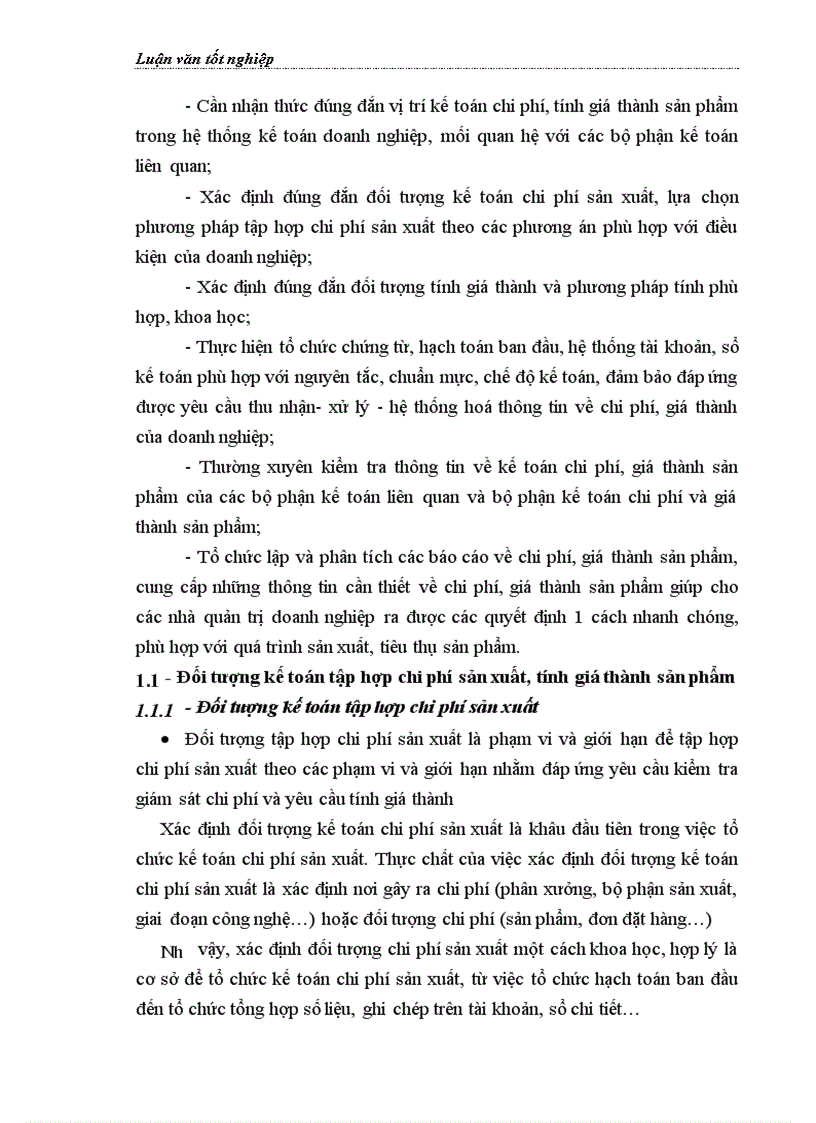 Luận văn tốt nghiệp

- Cần nhận thức đúng đắn vị trí kế toán chi phí, tính giá thành sản phẩm trong hệ thống kế toán doanh nghiệp, mối quan hệ với các bộ phận kế toán liên quan;

- Xác định đúng đắn đối tượng kế toán chi phí sản xuất, lựa chọn phương pháp tập hợp chi phí sản xuất theo các phương án phù hợp với điều kiện của doanh nghiệp;

- Xác định đúng đắn đối tượng tính giá thành và phương pháp tính phù hợp, khoa học;

- Thực hiện tổ chức chứng từ, hạch toán ban đầu, hệ thống tài khoản, sổ kế toán phù hợp với nguyên tắc, chuẩn mực, chế độ kế toán, đảm bảo đáp ứng được yêu cầu thu nhận- xử lý - hệ thống hoá thông tin về chi phí, giá thành của doanh nghiệp;

- Thường xuyên kiểm tra thông tin về kế toán chi phí, giá thành sản phẩm của các bộ phận kế toán liên quan và bộ phận kế toán chi phí và giá thành sản phẩm;

- Tổ chức lập và phân tích các báo cáo về chi phí, giá thành sản phẩm, cung cấp những thông tin cần thiết về chi phí, giá thành sản phẩm giúp cho các nhà quản trị doanh nghiệp ra được các quyết định 1 cách nhanh chóng, phù hợp với quá trình sản xuất, tiêu thụ sản phẩm.

1.1 - Đối tượng kế toán tập hợp chi phí sản xuất, tính giá thành sản phẩm

1.1.1 - Đối tượng kế toán tập hợp chi phí sản xuất

• Đối tượng tập hợp chi phí sản xuất là phạm vi và giới hạn để tập hợp chi phí sản xuất theo các phạm vi và giới hạn nhằm đáp ứng yêu cầu kiểm tra giám sát chi phí và yêu cầu tính giá thành

Xác định đối tượng kế toán chi phí sản xuất là khâu đầu tiên trong việc tổ chức kế toán chi phí sản xuất. Thực chất của việc xác định đối tượng kế toán chi phí sản xuất là xác định nơi gây ra chi phí (phân xưởng, bộ phận sản xuất, giai đoạn công nghệ…) hoặc đối tượng chi phí (sản phẩm, đơn đặt hàng…)

Nh vậy, xác định đối tượng chi phí sản xuất một cách khoa học, hợp lý là cơ sở để tổ chức kế toán chi phí sản xuất, từ việc tổ chức hạch toán ban đầu đến tổ chức tổng hợp số liệu, ghi chép trên tài khoản, sổ chi tiết…